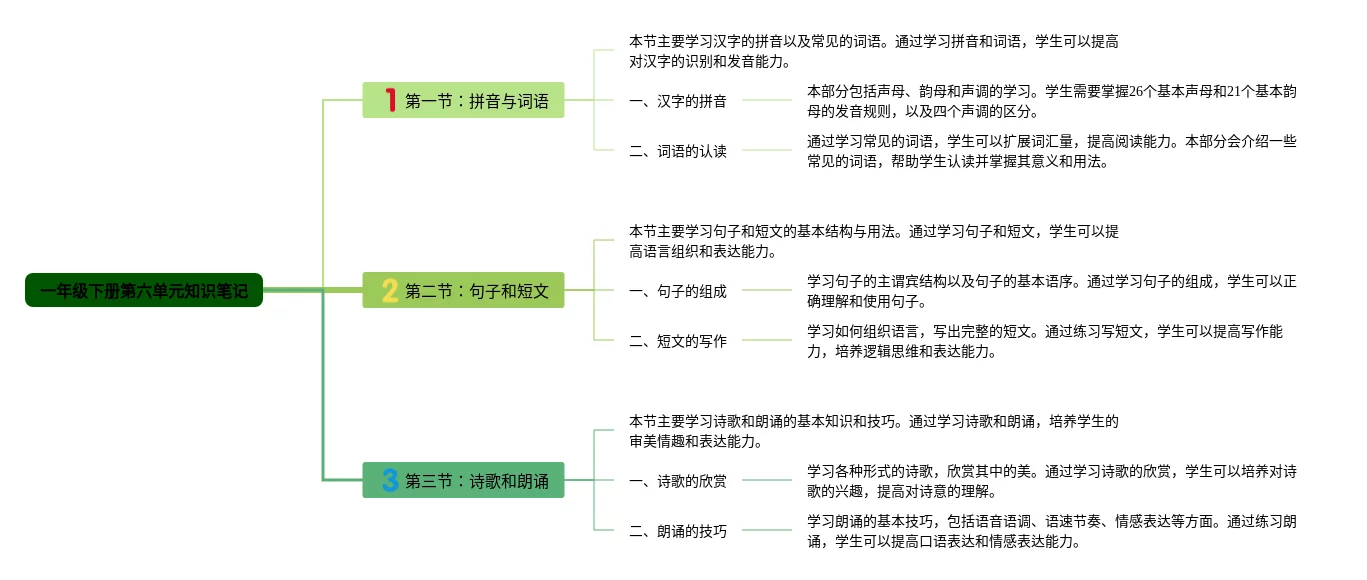 一年级下册第六单元知识笔记

1 第一节：拼音与词语

本节主要学习汉字的拼音以及常见的词语。通过学习拼音和词语，学生可以提高对汉字的识别和发音能力。

一、汉字的拼音

本部分包括声母、韵母和声调的学习。学生需要掌握26个基本声母和21个基本韵母的发音规则，以及四个声调的区分。

二、词语的认读

通过学习常见的词语，学生可以扩展词汇量，提高阅读能力。本部分会介绍一些常见的词语，帮助学生认读并掌握其意义和用法。

2 第二节：句子和短文

本节主要学习句子和短文的基本结构与用法。通过学习句子和短文，学生可以提高语言组织和表达能力。

一、句子的组成

学习句子的主谓宾结构以及句子的基本语序。通过学习句子的组成，学生可以正确理解和使用句子。

二、短文的写作

学习如何组织语言，写出完整的短文。通过练习写短文，学生可以提高写作能力，培养逻辑思维和表达能力。

3 第三节：诗歌和朗诵

本节主要学习诗歌和朗诵的基本知识和技巧。通过学习诗歌和朗诵，培养学生的审美情趣和表达能力。

一、诗歌的欣赏

学习各种形式的诗歌，欣赏其中的美。通过学习诗歌的欣赏，学生可以培养对诗歌的兴趣，提高对诗意的理解。

二、朗诵的技巧

学习朗诵的基本技巧，包括语音语调、语速节奏、情感表达等方面。通过练习朗诵，学生可以提高口语表达和情感表达能力。